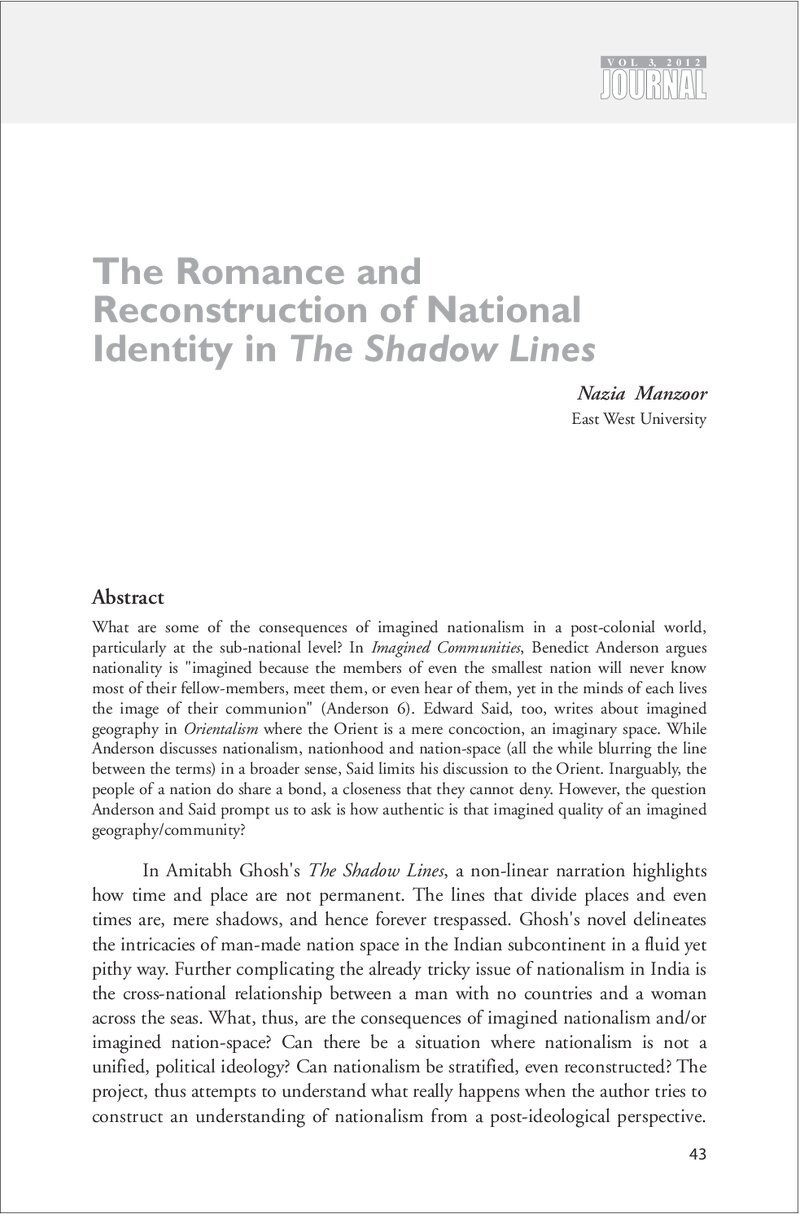 VOL 3, 2012
JOURNAL

The Romance and Reconstruction of National Identity in The Shadow Lines

Nazia Manzoor
East West University

Abstract

What are some of the consequences of imagined nationalism in a post-colonial world, particularly at the sub-national level? In Imagined Communities, Benedict Anderson argues nationality is "imagined because the members of even the smallest nation will never know most of their fellow-members, meet them, or even hear of them, yet in the minds of each lives the image of their communion" (Anderson 6). Edward Said, too, writes about imagined geography in Orientalism where the Orient is a mere concoction, an imaginary space. While Anderson discusses nationalism, nationhood and nation-space (all the while blurring the line between the terms) in a broader sense, Said limits his discussion to the Orient. Inarguably, the people of a nation do share a bond, a closeness that they cannot deny. However, the question Anderson and Said prompt us to ask is how authentic is that imagined quality of an imagined geography/community?

In Amitabh Ghosh's The Shadow Lines, a non-linear narration highlights how time and place are not permanent. The lines that divide places and even times are, mere shadows, and hence forever trespassed. Ghosh's novel delineates the intricacies of man-made nation space in the Indian subcontinent in a fluid yet pithy way. Further complicating the already tricky issue of nationalism in India is the cross-national relationship between a man with no countries and a woman across the seas. What, thus, are the consequences of imagined nationalism and/or imagined nation-space? Can there be a situation where nationalism is not a unified, political ideology? Can nationalism be stratified, even reconstructed? The project, thus attempts to understand what really happens when the author tries to construct an understanding of nationalism from a post-ideological perspective.

43